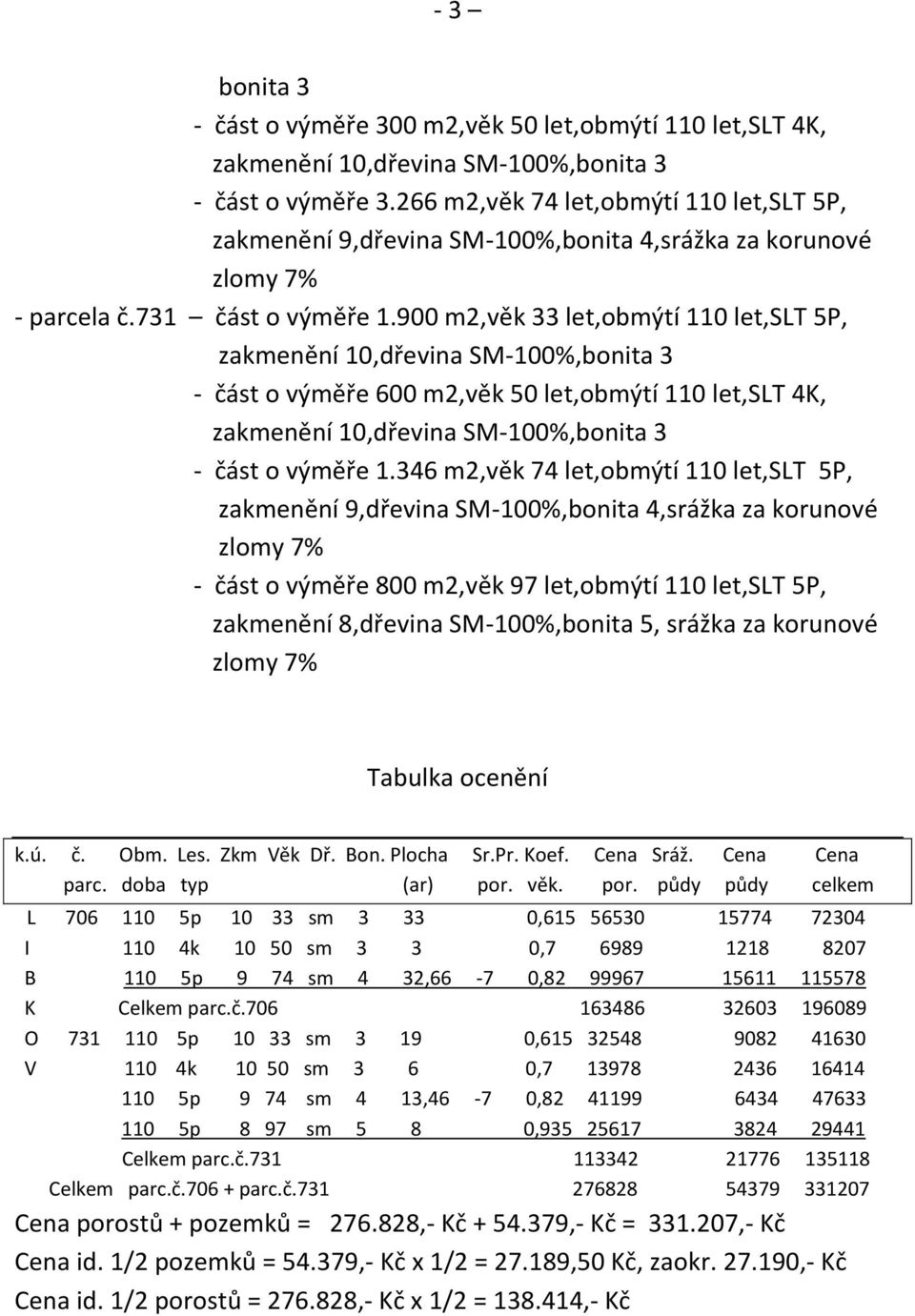 - 3 –

bonita 3
- část o výměře 300 m2,věk 50 let,obmýtí 110 let,SLT 4K, zakmenění 10,dřevina SM-100%,bonita 3
- část o výměře 3.266 m2,věk 74 let,obmýtí 110 let,SLT 5P, zakmenění 9,dřevina SM-100%,bonita 4,srážka za korunové zlomy 7%
- parcela č.731 – část o výměře 1.900 m2,věk 33 let,obmýtí 110 let,SLT 5P, zakmenění 10,dřevina SM-100%,bonita 3
- část o výměře 600 m2,věk 50 let,obmýtí 110 let,SLT 4K, zakmenění 10,dřevina SM-100%,bonita 3
- část o výměře 1.346 m2,věk 74 let,obmýtí 110 let,SLT 5P, zakmenění 9,dřevina SM-100%,bonita 4,srážka za korunové zlomy 7%
- část o výměře 800 m2,věk 97 let,obmýtí 110 let,SLT 5P, zakmenění 8,dřevina SM-100%,bonita 5, srážka za korunové zlomy 7%

Tabulka ocenění

| k.ú. | č. parc. | Obm. doba | Les. typ | Zkm | Věk | Dř. | Bon. | Plocha (ar) | Sr.Pr. por. | Koef. věk. | Cena por. | Sráž. půdy | Cena půdy | Cena celkem |
|---|---|---|---|---|---|---|---|---|---|---|---|---|---|---|
| L | 706 | 110 | 5p | 10 | 33 | sm | 3 | 33 | | 0,615 | 56530 | | 15774 | 72304 |
| I | | 110 | 4k | 10 | 50 | sm | 3 | 3 | | 0,7 | 6989 | | 1218 | 8207 |
| B | | 110 | 5p | 9 | 74 | sm | 4 | 32,66 | -7 | 0,82 | 99967 | | 15611 | 115578 |
| K | | Celkem parc.č.706 | | | | | | | | | 163486 | | 32603 | 196089 |
| O | 731 | 110 | 5p | 10 | 33 | sm | 3 | 19 | | 0,615 | 32548 | | 9082 | 41630 |
| V | | 110 | 4k | 10 | 50 | sm | 3 | 6 | | 0,7 | 13978 | | 2436 | 16414 |
| | | 110 | 5p | 9 | 74 | sm | 4 | 13,46 | -7 | 0,82 | 41199 | | 6434 | 47633 |
| | | 110 | 5p | 8 | 97 | sm | 5 | 8 | | 0,935 | 25617 | | 3824 | 29441 |
| | | Celkem parc.č.731 | | | | | | | | | 113342 | | 21776 | 135118 |
| | Celkem | parc.č.706 + parc.č.731 | | | | | | | | | 276828 | | 54379 | 331207 |

Cena porostů + pozemků = 276.828,- Kč + 54.379,- Kč = 331.207,- Kč
Cena id. 1/2 pozemků = 54.379,- Kč x 1/2 = 27.189,50 Kč, zaokr. 27.190,- Kč
Cena id. 1/2 porostů = 276.828,- Kč x 1/2 = 138.414,- Kč